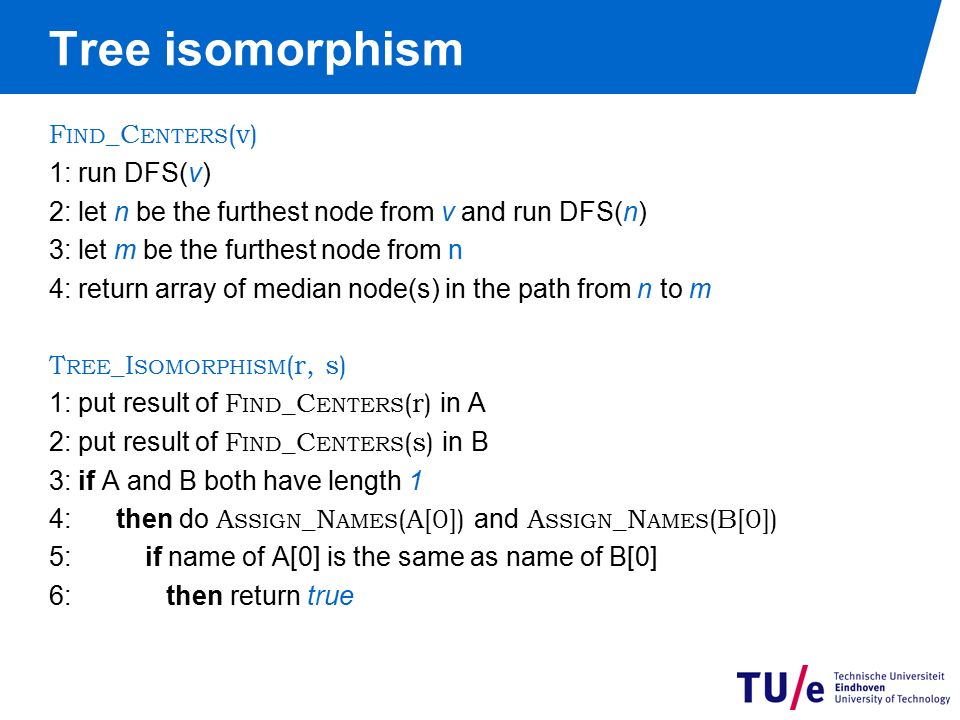 Tree isomorphism

FIND_CENTERS(v)
1: run DFS(v)
2: let n be the furthest node from v and run DFS(n)
3: let m be the furthest node from n
4: return array of median node(s) in the path from n to m

TREE_ISOMORPHISM(r, s)
1: put result of FIND_CENTERS(r) in A
2: put result of FIND_CENTERS(s) in B
3: if A and B both have length 1
4: then do ASSIGN_NAMES(A[0]) and ASSIGN_NAMES(B[0])
5: if name of A[0] is the same as name of B[0]
6: then return true

TU/e Technische Universiteit Eindhoven University of Technology